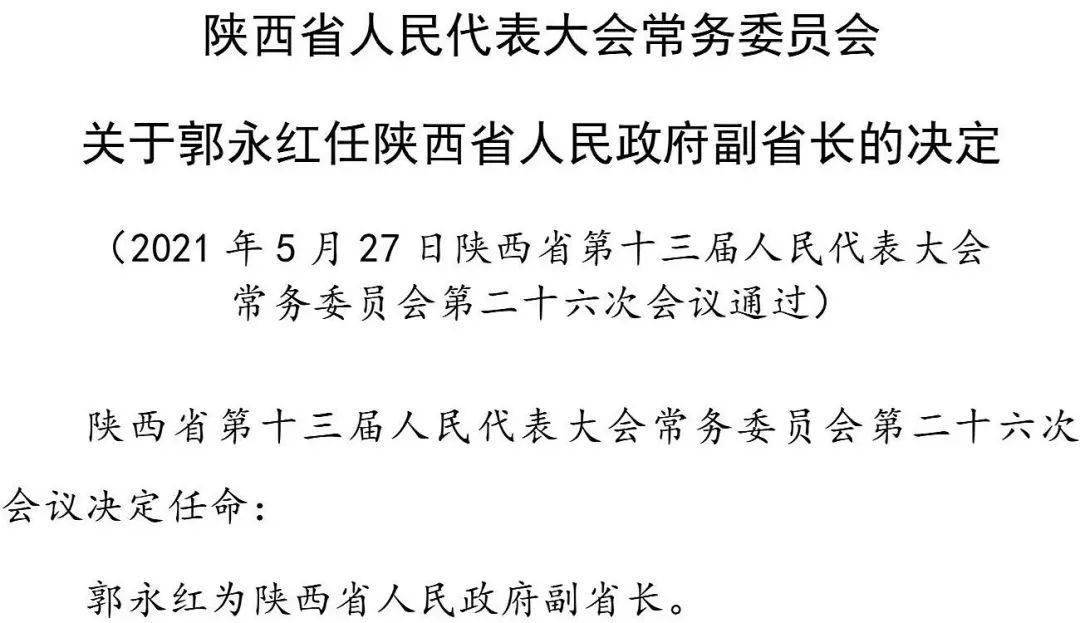 陕西省人民代表大会常务委员会

关于郭永红任陕西省人民政府副省长的决定

（2021 年 5 月 27 日陕西省第十三届人民代表大会常务委员会第二十六次会议通过）

陕西省第十三届人民代表大会常务委员会第二十六次会议决定任命：

郭永红为陕西省人民政府副省长。